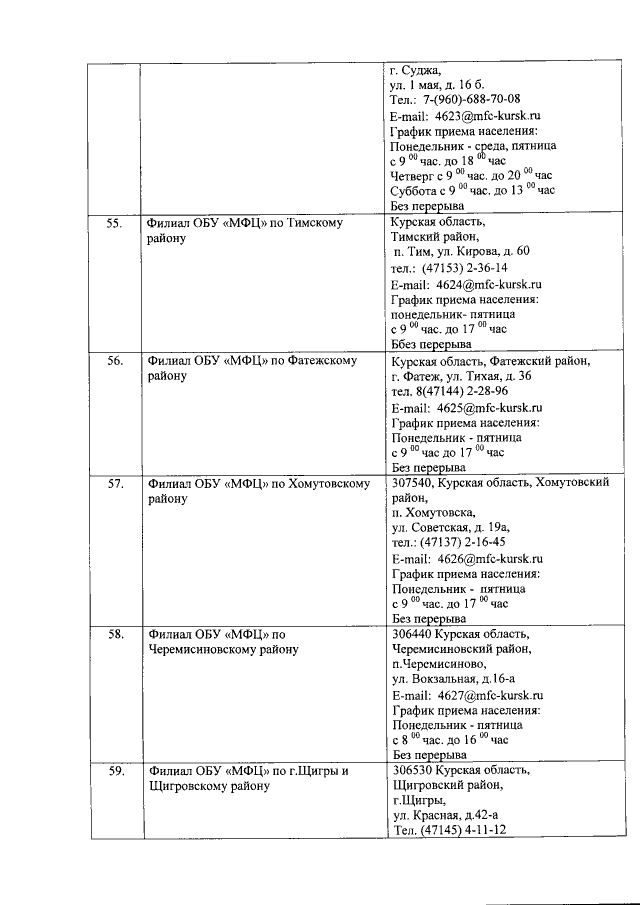 |  |  |  |
|---|---|---|
|  |  | г. Суджа, ул. 1 мая, д. 16 б. Тел.: 7-(960)-688-70-08 E-mail: 4623@mfc-kursk.ru График приема населения: Понедельник - среда, пятница с $9^{00}$ час. до $18^{00}$ час Четверг с $9^{00}$ час. до $20^{00}$ час Суббота с $9^{00}$ час. до $13^{00}$ час Без перерыва |
| 55. | Филиал ОБУ «МФЦ» по Тимскому району | Курская область, Тимский район, п. Тим, ул. Кирова, д. 60 тел.: (47153) 2-36-14 E-mail: 4624@mfc-kursk.ru График приема населения: понедельник- пятница с $9^{00}$ час. до $17^{00}$ час Ббез перерыва |
| 56. | Филиал ОБУ «МФЦ» по Фатежскому району | Курская область, Фатежский район, г. Фатеж, ул. Тихая, д. 36 тел. 8(47144) 2-28-96 E-mail: 4625@mfc-kursk.ru График приема населения: Понедельник - пятница с $9^{00}$ час до $17^{00}$ час Без перерыва |
| 57. | Филиал ОБУ «МФЦ» по Хомутовскому району | 307540, Курская область, Хомутовский район, п. Хомутовска, ул. Советская, д. 19а, тел.: (47137) 2-16-45 E-mail: 4626@mfc-kursk.ru График приема населения: Понедельник - пятница с $9^{00}$ час. до $17^{00}$ час Без перерыва |
| 58. | Филиал ОБУ «МФЦ» по Черемисиновскому району | 306440 Курская область, Черемисиновский район, п.Черемисиново, ул. Вокзальная, д.16-а E-mail: 4627@mfc-kursk.ru График приема населения: Понедельник - пятница с $8^{00}$ час. до $16^{00}$ час Без перерыва |
| 59. | Филиал ОБУ «МФЦ» по г.Щигры и Щигровскому району | 306530 Курская область, Щигровский район, г.Щигры, ул. Красная, д.42-а Тел. (47145) 4-11-12 |